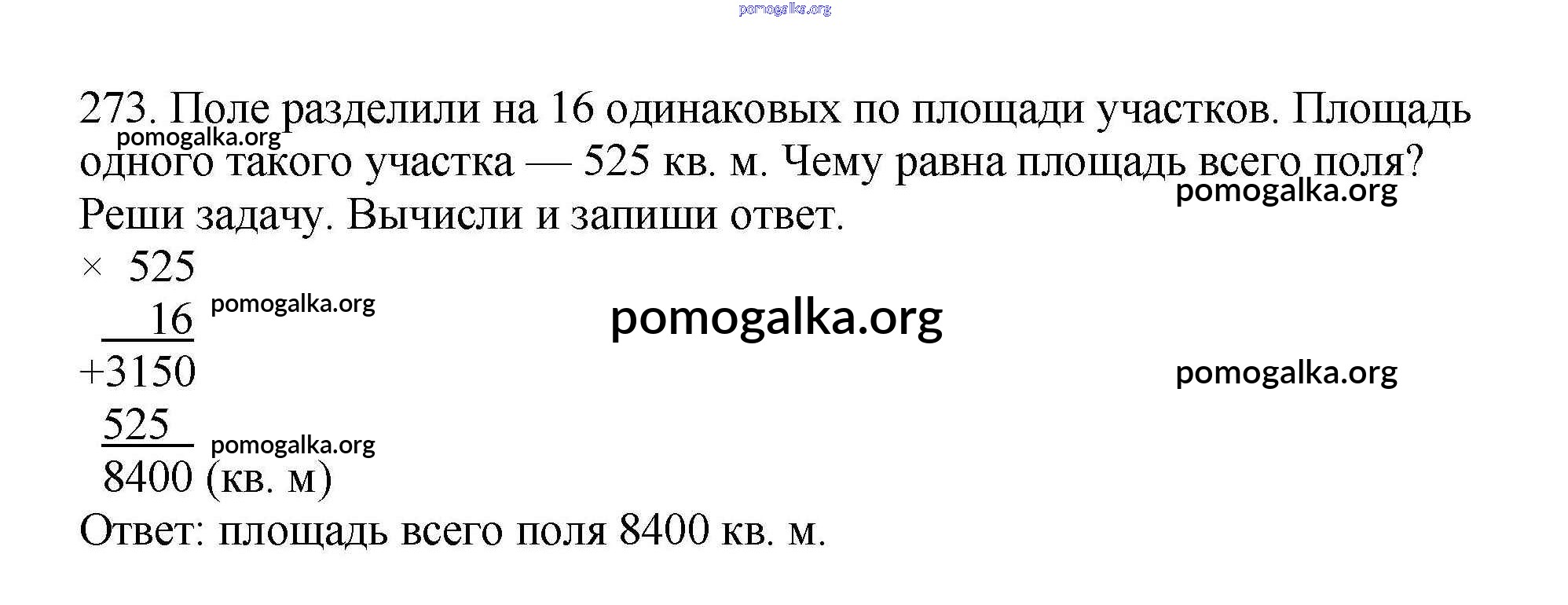 273. Поле разделили на 16 одинаковых по площади участков. Площадь одного такого участка — 525 кв. м. Чему равна площадь всего поля? Реши задачу. Вычисли и запиши ответ.

× 525
16
+3150
525
8400 (кв. м)

Ответ: площадь всего поля 8400 кв. м.

pomogalka.org